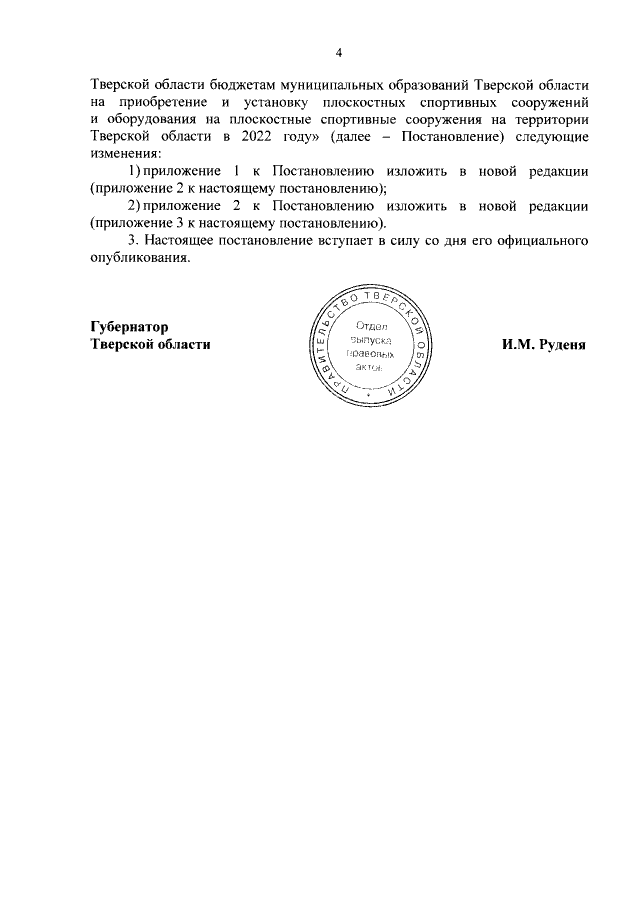 4

Тверской области бюджетам муниципальных образований Тверской области на приобретение и установку плоскостных спортивных сооружений и оборудования на плоскостные спортивные сооружения на территории Тверской области в 2022 году» (далее – Постановление) следующие изменения:

1) приложение 1 к Постановлению изложить в новой редакции (приложение 2 к настоящему постановлению);

2) приложение 2 к Постановлению изложить в новой редакции (приложение 3 к настоящему постановлению).

3. Настоящее постановление вступает в силу со дня его официального опубликования.

Губернатор
Тверской области

ПРАВИТЕЛЬСТВО ТВЕРСКОЙ ОБЛАСТИ
Отдел выпуска правовых актов

И.М. Руденя